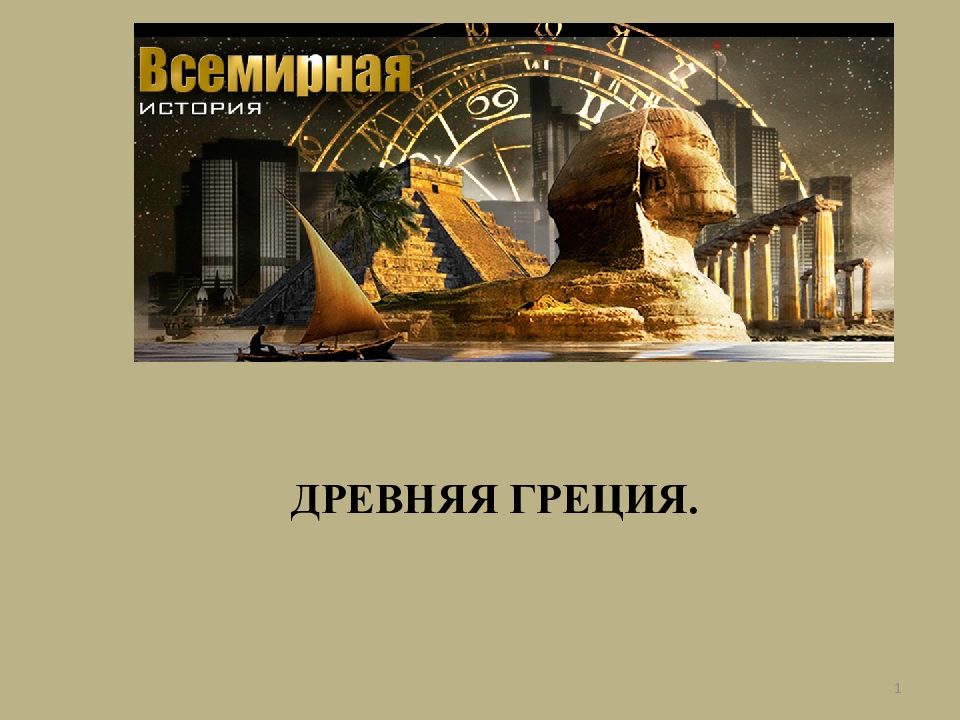 Всемирная
ИСТОРИЯ

ДРЕВНЯЯ ГРЕЦИЯ.

1